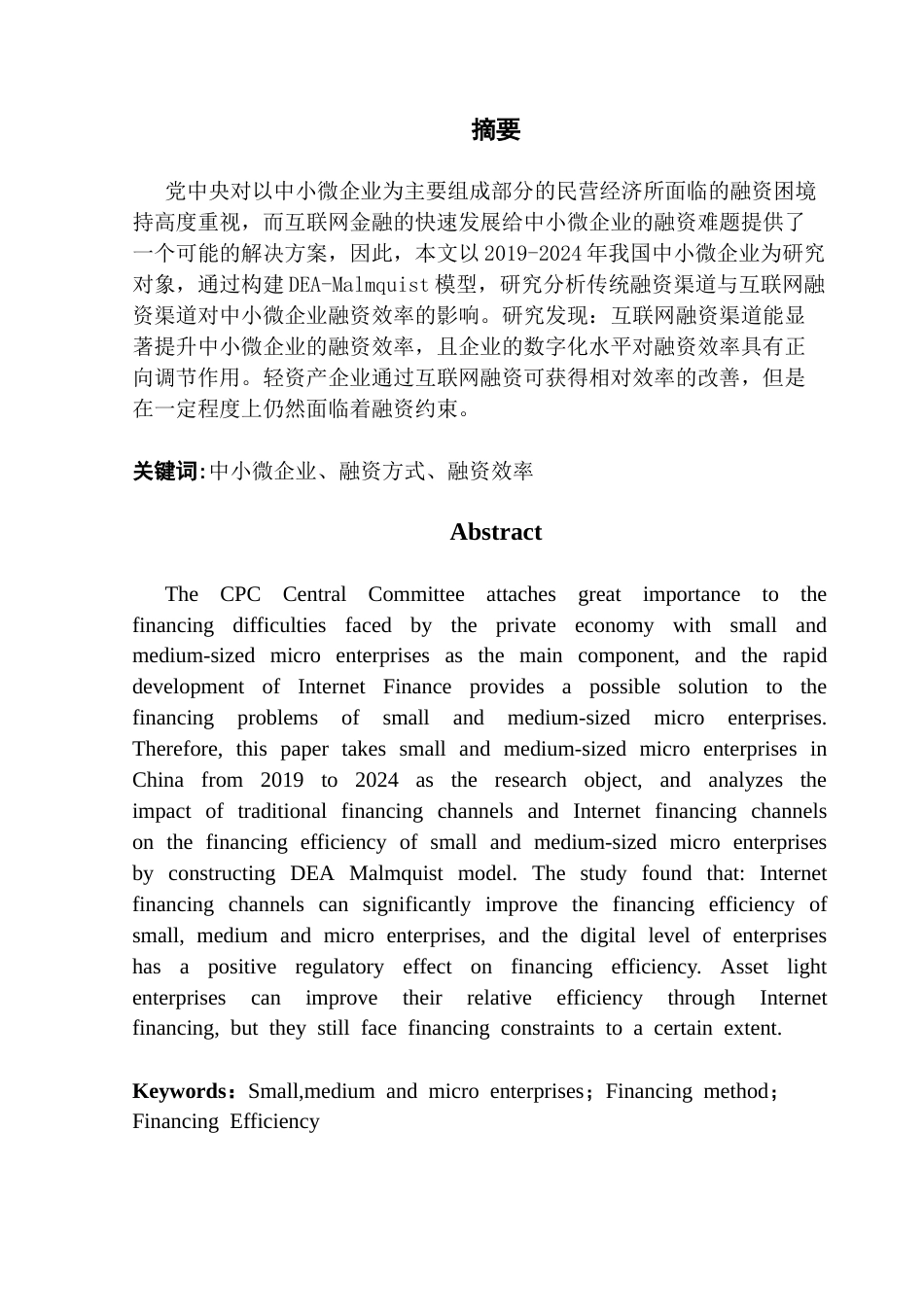 摘要

党中央对以中小微企业为主要组成部分的民营经济所面临的融资困境持高度重视，而互联网金融的快速发展给中小微企业的融资难题提供了一个可能的解决方案，因此，本文以2019-2024年我国中小微企业为研究对象，通过构建DEA-Malmquist模型，研究分析传统融资渠道与互联网融资渠道对中小微企业融资效率的影响。研究发现：互联网融资渠道能显著提升中小微企业的融资效率，且企业的数字化水平对融资效率具有正向调节作用。轻资产企业通过互联网融资可获得相对效率的改善，但是在一定程度上仍然面临着融资约束。

关键词:中小微企业、融资方式、融资效率

Abstract

The CPC Central Committee attaches great importance to the financing difficulties faced by the private economy with small and medium-sized micro enterprises as the main component, and the rapid development of Internet Finance provides a possible solution to the financing problems of small and medium-sized micro enterprises. Therefore, this paper takes small and medium-sized micro enterprises in China from 2019 to 2024 as the research object, and analyzes the impact of traditional financing channels and Internet financing channels on the financing efficiency of small and medium-sized micro enterprises by constructing DEA Malmquist model. The study found that: Internet financing channels can significantly improve the financing efficiency of small, medium and micro enterprises, and the digital level of enterprises has a positive regulatory effect on financing efficiency. Asset light enterprises can improve their relative efficiency through Internet financing, but they still face financing constraints to a certain extent.

Keywords：Small,medium and micro enterprises；Financing method；Financing Efficiency